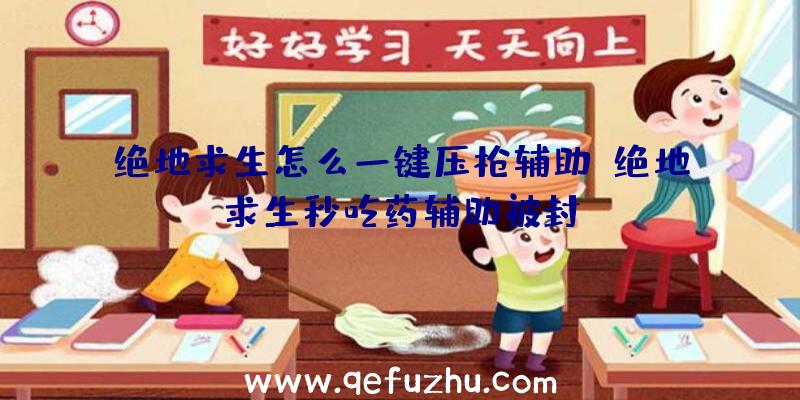 好好学习 天天向上

绝地求生怎么一键压枪辅助 绝地求生秒吃药辅助被封

www.qefuzhu.com